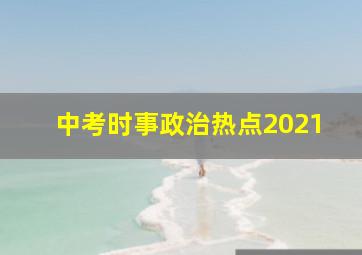 中考时事政治热点2021